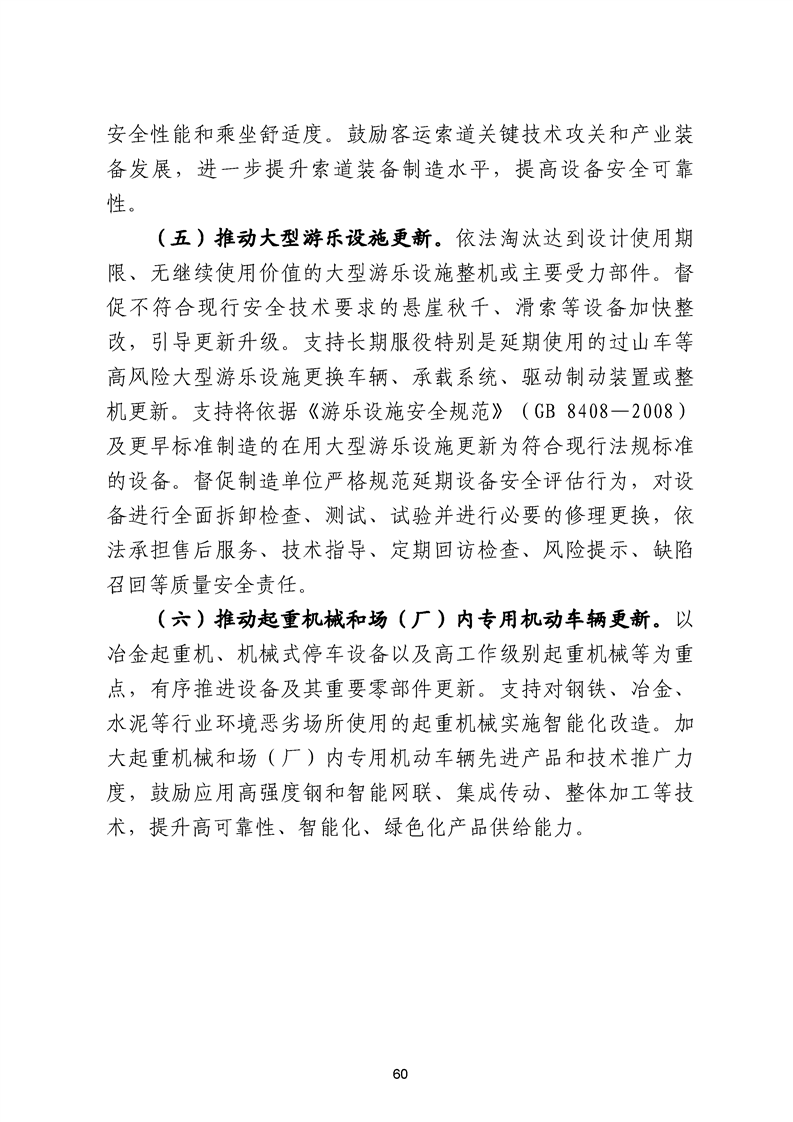 安全性能和乘坐舒适度。鼓励客运索道关键技术攻关和产业装备发展，进一步提升索道装备制造水平，提高设备安全可靠性。

（五）推动大型游乐设施更新。依法淘汰达到设计使用期限、无继续使用价值的大型游乐设施整机或主要受力部件。督促不符合现行安全技术要求的悬崖秋千、滑索等设备加快整改，引导更新升级。支持长期服役特别是延期使用的过山车等高风险大型游乐设施更换车辆、承载系统、驱动制动装置或整机更新。支持将依据《游乐设施安全规范》（GB 8408—2008）及更早标准制造的在用大型游乐设施更新为符合现行法规标准的设备。督促制造单位严格规范延期设备安全评估行为，对设备进行全面拆卸检查、测试、试验并进行必要的修理更换，依法承担售后服务、技术指导、定期回访检查、风险提示、缺陷召回等质量安全责任。

（六）推动起重机械和场（厂）内专用机动车辆更新。以冶金起重机、机械式停车设备以及高工作级别起重机械等为重点，有序推进设备及其重要零部件更新。支持对钢铁、冶金、水泥等行业环境恶劣场所使用的起重机械实施智能化改造。加大起重机械和场（厂）内专用机动车辆先进产品和技术推广力度，鼓励应用高强度钢和智能网联、集成传动、整体加工等技术，提升高可靠性、智能化、绿色化产品供给能力。

60